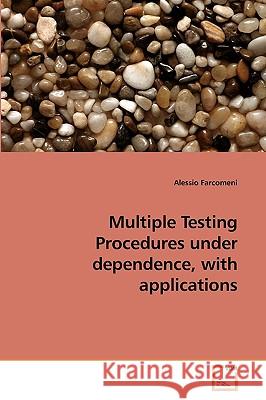 Alessio Farcomeni

Multiple Testing Procedures under dependence, with applications

Kraina Książek